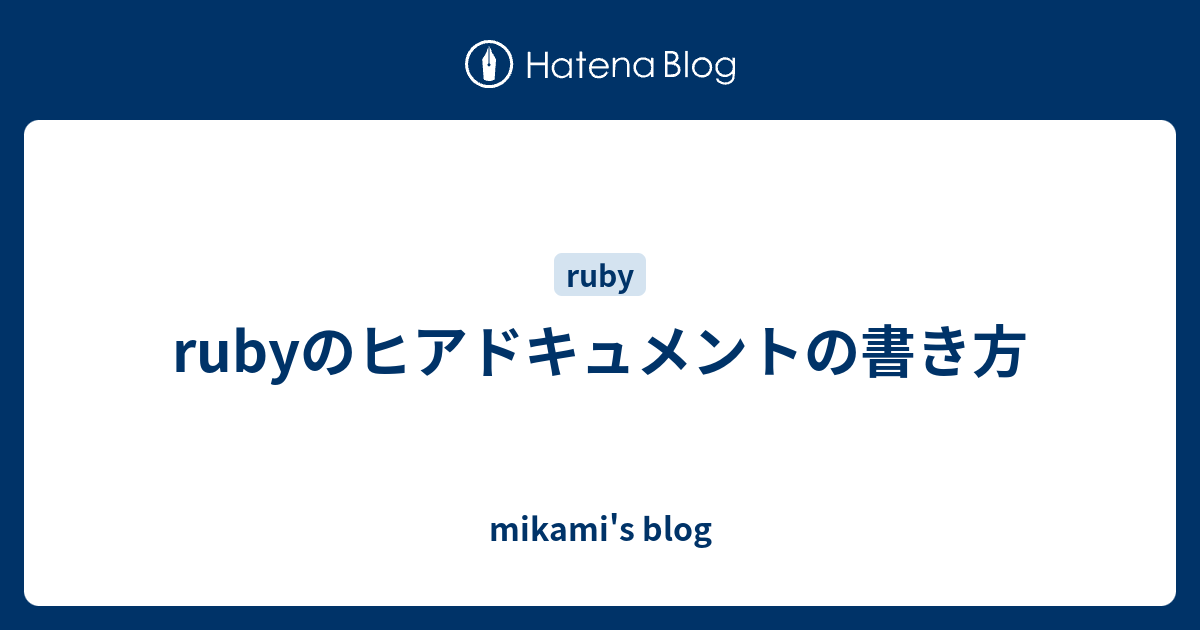 Hatena Blog

ruby

rubyのヒアドキュメントの書き方

mikami's blog